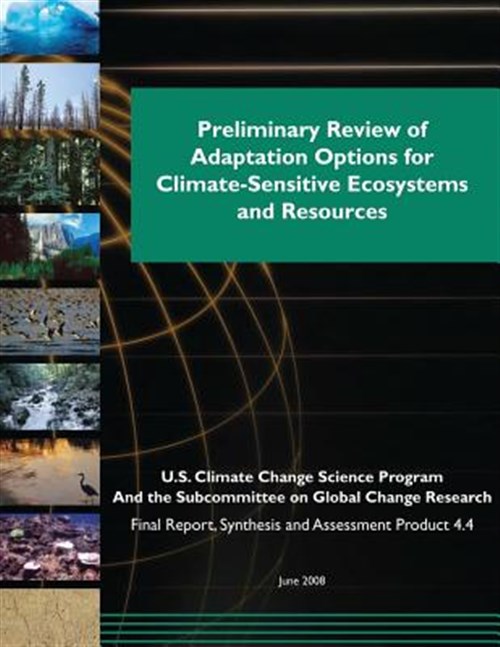 Preliminary Review of Adaptation Options for Climate-Sensitive Ecosystems and Resources

U.S. Climate Change Science Program
And the Subcommittee on Global Change Research

Final Report, Synthesis and Assessment Product 4.4

June 2008